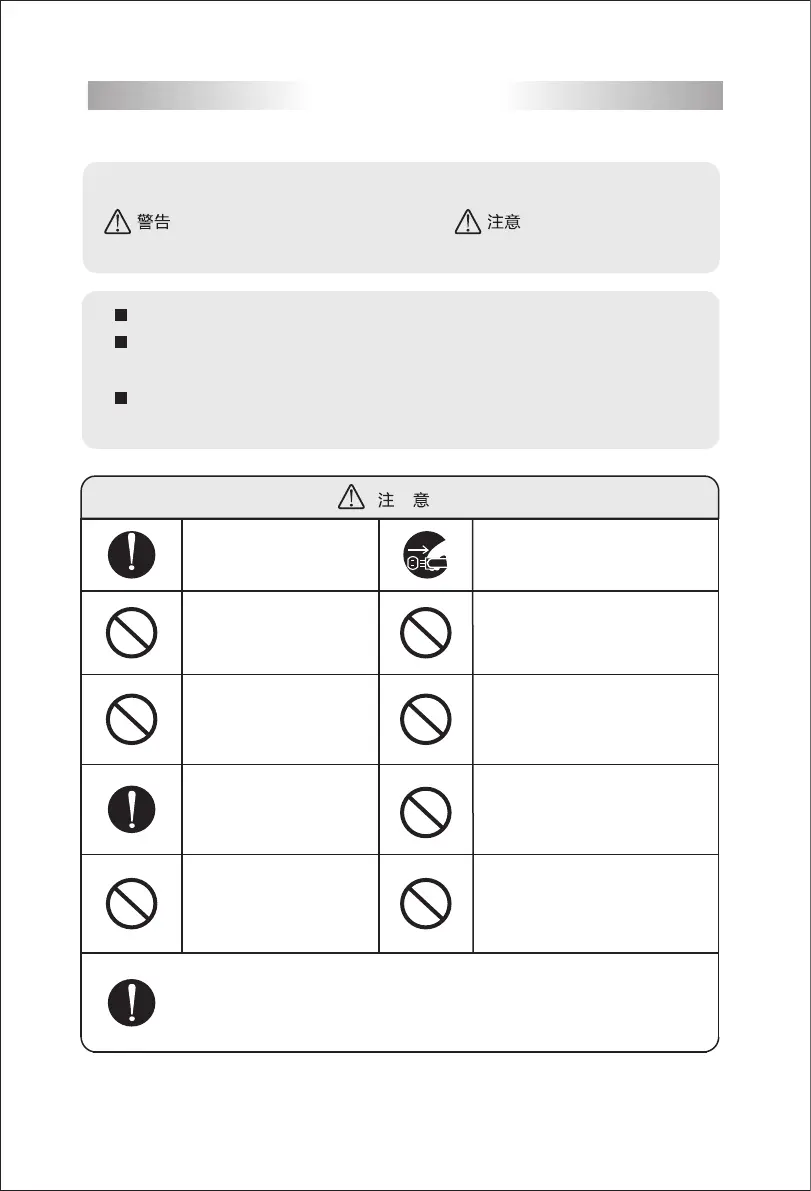 警告

注意

注 意